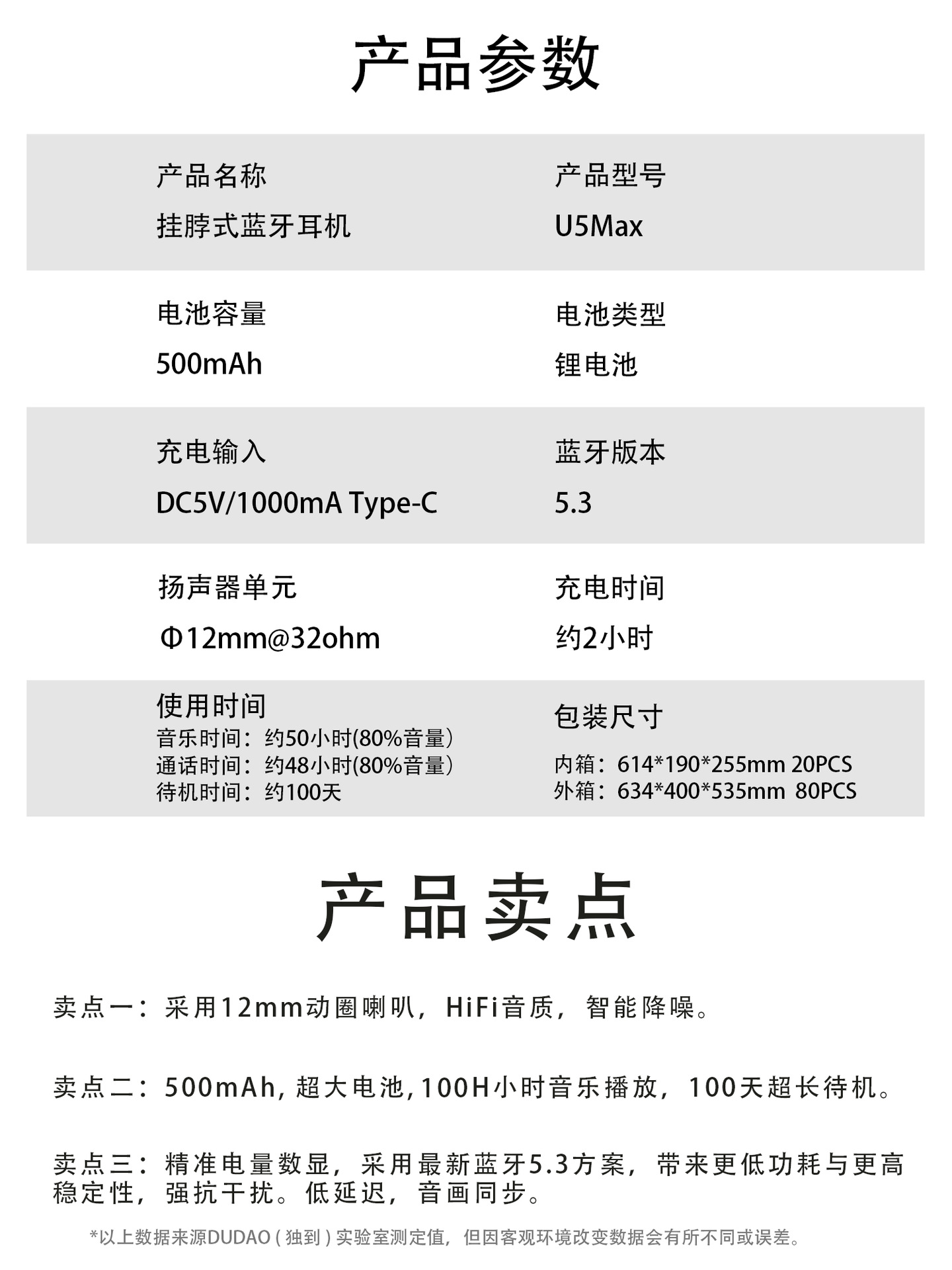 产品参数

产品名称
挂脖式蓝牙耳机

产品型号
U5Max

电池容量
500mAh

电池类型
锂电池

充电输入
DC5V/1000mA Type-C

蓝牙版本
5.3

扬声器单元
Φ12mm@32ohm

充电时间
约2小时

使用时间
音乐时间：约50小时(80%音量)
通话时间：约48小时(80%音量)
待机时间：约100天

包装尺寸
内箱：614*190*255mm 20PCS
外箱：634*400*535mm 80PCS

产品卖点

卖点一：采用12mm动圈喇叭，HiFi音质，智能降噪。

卖点二：500mAh,超大电池,100H小时音乐播放，100天超长待机。

卖点三：精准电量数显，采用最新蓝牙5.3方案，带来更低功耗与更高稳定性，强抗干扰。低延迟，音画同步。

*以上数据来源DUDAO(独到)实验室测定值，但因客观环境改变数据会有所不同或误差。